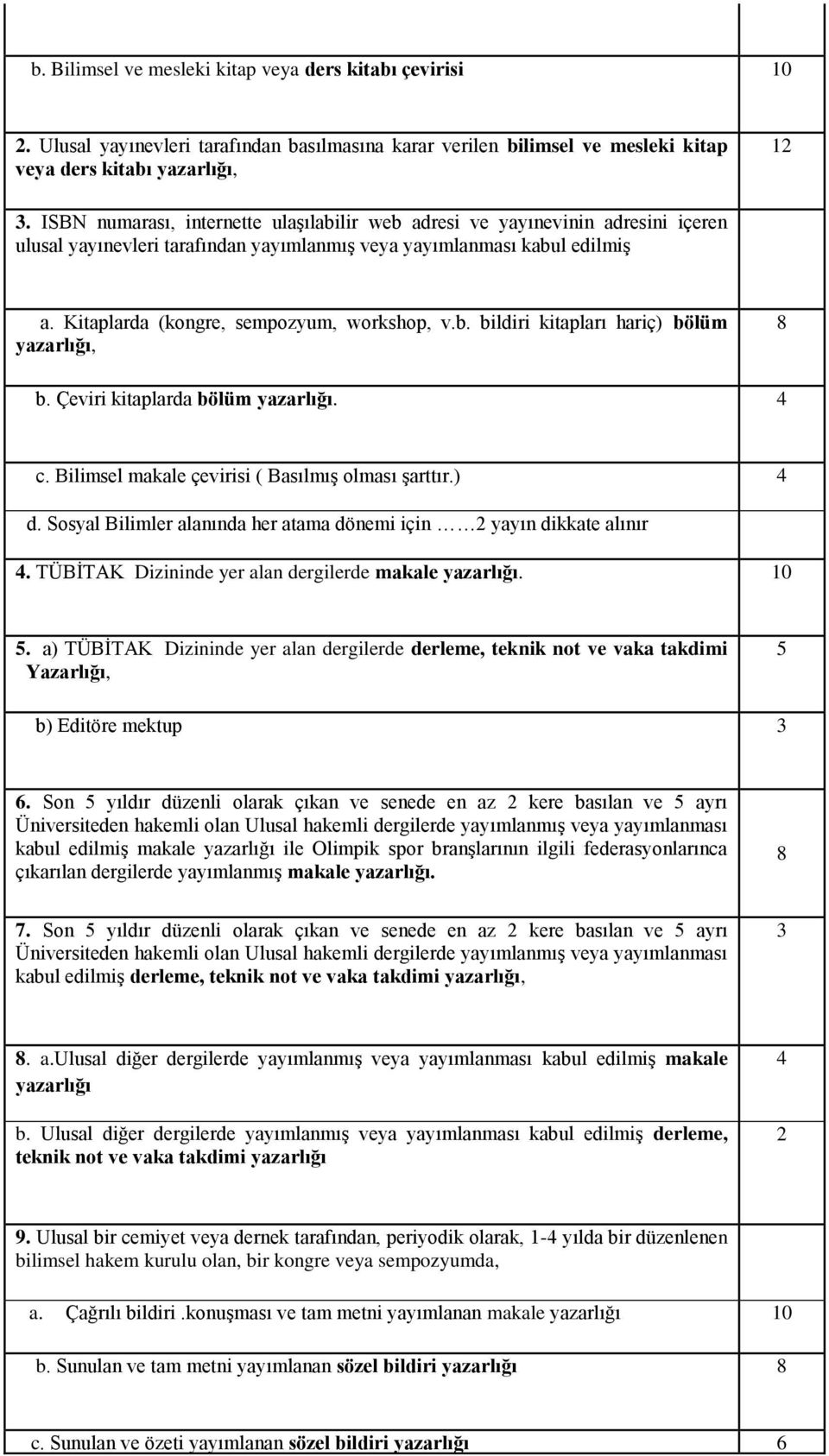 | | |
|---|---|
| b. Bilimsel ve mesleki kitap veya ders kitabı çevirisi | 10 |
| 2. Ulusal yayınevleri tarafından basılmasına karar verilen bilimsel ve mesleki kitap veya ders kitabı yazarlığı, | 12 |
| 3. ISBN numarası, internette ulaşılabilir web adresi ve yayınevinin adresini içeren ulusal yayınevleri tarafından yayımlanmış veya yayımlanması kabul edilmiş | |
| a. Kitaplarda (kongre, sempozyum, workshop, v.b. bildiri kitapları hariç) bölüm yazarlığı, | 8 |
| b. Çeviri kitaplarda bölüm yazarlığı. | 4 |
| c. Bilimsel makale çevirisi ( Basılmış olması şarttır.) | 4 |
| d. Sosyal Bilimler alanında her atama dönemi için ……2 yayın dikkate alınır | |
| 4. TÜBİTAK Dizininde yer alan dergilerde makale yazarlığı. | 10 |
| 5. a) TÜBİTAK Dizininde yer alan dergilerde derleme, teknik not ve vaka takdimi Yazarlığı, | 5 |
| b) Editöre mektup | 3 |
| 6. Son 5 yıldır düzenli olarak çıkan ve senede en az 2 kere basılan ve 5 ayrı Üniversiteden hakemli olan Ulusal hakemli dergilerde yayımlanmış veya yayımlanması kabul edilmiş makale yazarlığı ile Olimpik spor branşlarının ilgili federasyonlarınca çıkarılan dergilerde yayımlanmış makale yazarlığı. | 8 |
| 7. Son 5 yıldır düzenli olarak çıkan ve senede en az 2 kere basılan ve 5 ayrı Üniversiteden hakemli olan Ulusal hakemli dergilerde yayımlanmış veya yayımlanması kabul edilmiş derleme, teknik not ve vaka takdimi yazarlığı, | 3 |
| 8. a.Ulusal diğer dergilerde yayımlanmış veya yayımlanması kabul edilmiş makale yazarlığı | 4 |
| b. Ulusal diğer dergilerde yayımlanmış veya yayımlanması kabul edilmiş derleme, teknik not ve vaka takdimi yazarlığı | 2 |
| 9. Ulusal bir cemiyet veya dernek tarafından, periyodik olarak, 1-4 yılda bir düzenlenen bilimsel hakem kurulu olan, bir kongre veya sempozyumda, | |
| a. Çağrılı bildiri .konuşması ve tam metni yayımlanan makale yazarlığı | 10 |
| b. Sunulan ve tam metni yayımlanan sözel bildiri yazarlığı | 8 |
| c. Sunulan ve özeti yayımlanan sözel bildiri yazarlığı | 6 |